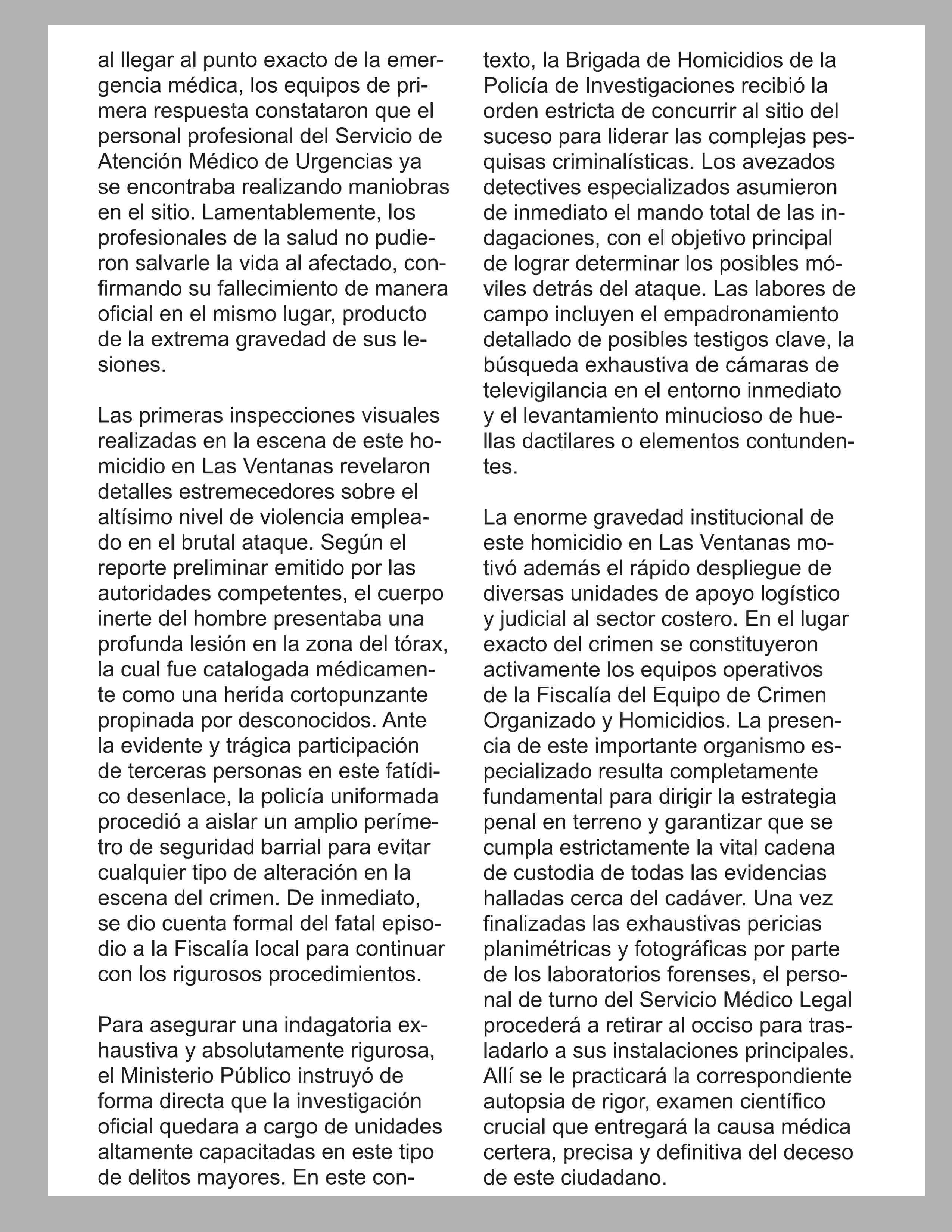 al llegar al punto exacto de la emergencia médica, los equipos de primera respuesta constataron que el personal profesional del Servicio de Atención Médico de Urgencias ya se encontraba realizando maniobras en el sitio. Lamentablemente, los profesionales de la salud no pudieron salvarle la vida al afectado, confirmando su fallecimiento de manera oficial en el mismo lugar, producto de la extrema gravedad de sus lesiones.

Las primeras inspecciones visuales realizadas en la escena de este homicidio en Las Ventanas revelaron detalles estremecedores sobre el altísimo nivel de violencia empleado en el brutal ataque. Según el reporte preliminar emitido por las autoridades competentes, el cuerpo inerte del hombre presentaba una profunda lesión en la zona del tórax, la cual fue catalogada médicamente como una herida cortopunzante propinada por desconocidos. Ante la evidente y trágica participación de terceras personas en este fatídico desenlace, la policía uniformada procedió a aislar un amplio perímetro de seguridad barrial para evitar cualquier tipo de alteración en la escena del crimen. De inmediato, se dio cuenta formal del fatal episodio a la Fiscalía local para continuar con los rigurosos procedimientos.

Para asegurar una indagatoria exhaustiva y absolutamente rigurosa, el Ministerio Público instruyó de forma directa que la investigación oficial quedara a cargo de unidades altamente capacitadas en este tipo de delitos mayores. En este contexto, la Brigada de Homicidios de la Policía de Investigaciones recibió la orden estricta de concurrir al sitio del suceso para liderar las complejas pesquisas criminalísticas. Los avezados detectives especializados asumieron de inmediato el mando total de las indagaciones, con el objetivo principal de lograr determinar los posibles móviles detrás del ataque. Las labores de campo incluyen el empadronamiento detallado de posibles testigos clave, la búsqueda exhaustiva de cámaras de televigilancia en el entorno inmediato y el levantamiento minucioso de huellas dactilares o elementos contundentes.

La enorme gravedad institucional de este homicidio en Las Ventanas motivó además el rápido despliegue de diversas unidades de apoyo logístico y judicial al sector costero. En el lugar exacto del crimen se constituyeron activamente los equipos operativos de la Fiscalía del Equipo de Crimen Organizado y Homicidios. La presencia de este importante organismo especializado resulta completamente fundamental para dirigir la estrategia penal en terreno y garantizar que se cumpla estrictamente la vital cadena de custodia de todas las evidencias halladas cerca del cadáver. Una vez finalizadas las exhaustivas pericias planimétricas y fotográficas por parte de los laboratorios forenses, el personal de turno del Servicio Médico Legal procederá a retirar al occiso para trasladarlo a sus instalaciones principales. Allí se le practicará la correspondiente autopsia de rigor, examen científico crucial que entregará la causa médica certera, precisa y definitiva del deceso de este ciudadano.